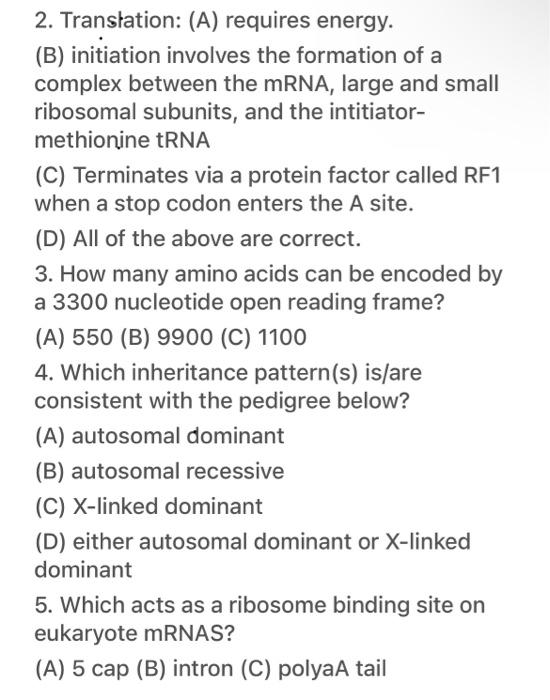 2. Translation: (A) requires energy.

(B) initiation involves the formation of a complex between the mRNA, large and small ribosomal subunits, and the intitiator-methionine tRNA

(C) Terminates via a protein factor called RF1 when a stop codon enters the A site.

(D) All of the above are correct.

3. How many amino acids can be encoded by a 3300 nucleotide open reading frame?

(A) 550 (B) 9900 (C) 1100

4. Which inheritance pattern(s) is/are consistent with the pedigree below?

(A) autosomal dominant

(B) autosomal recessive

(C) X-linked dominant

(D) either autosomal dominant or X-linked dominant

5. Which acts as a ribosome binding site on eukaryote mRNAS?

(A) 5 cap (B) intron (C) polyaA tail